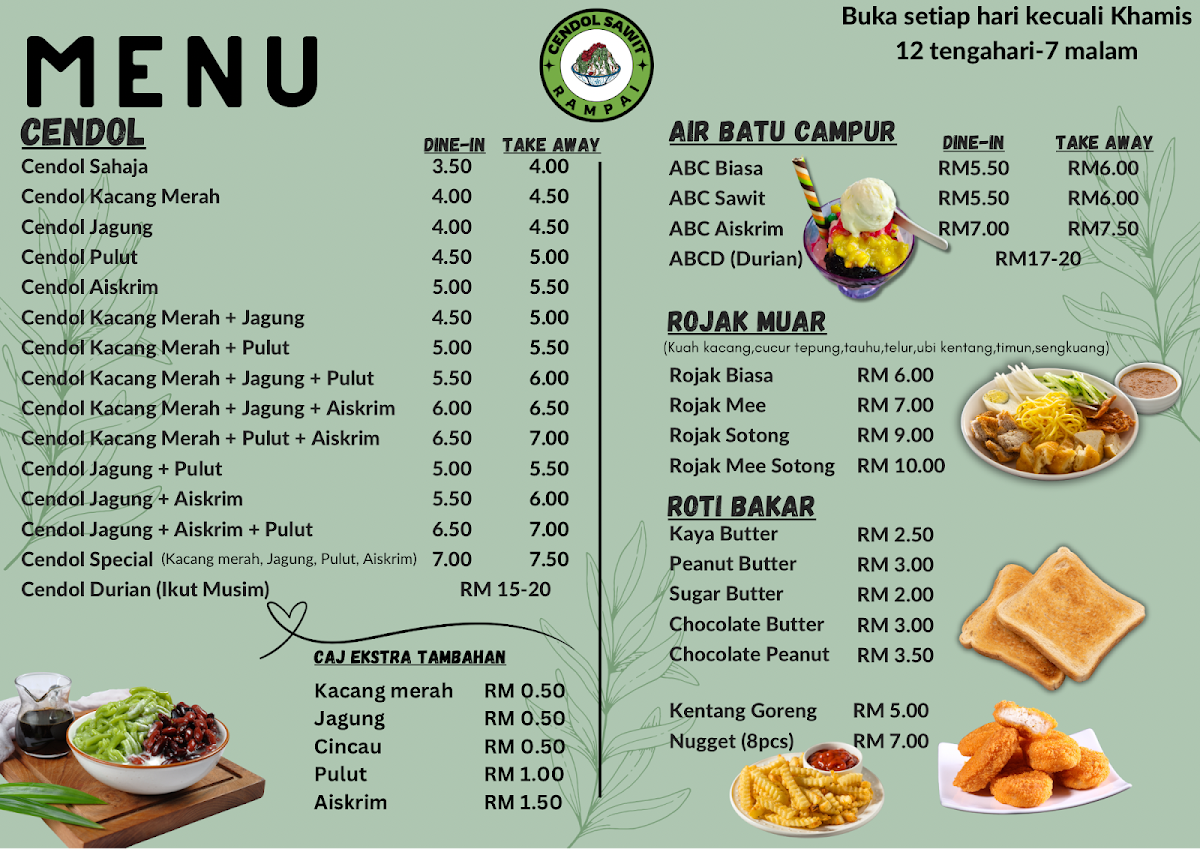 MENU

CENDOL SAWIT RAMPAI

Buka setiap hari kecuali Khamis
12 tengahari-7 malam

CENDOL

| | DINE-IN | TAKE AWAY |
|---|---|---|
| Cendol Sahaja | 3.50 | 4.00 |
| Cendol Kacang Merah | 4.00 | 4.50 |
| Cendol Jagung | 4.00 | 4.50 |
| Cendol Pulut | 4.50 | 5.00 |
| Cendol Aiskrim | 5.00 | 5.50 |
| Cendol Kacang Merah + Jagung | 4.50 | 5.00 |
| Cendol Kacang Merah + Pulut | 5.00 | 5.50 |
| Cendol Kacang Merah + Jagung + Pulut | 5.50 | 6.00 |
| Cendol Kacang Merah + Jagung + Aiskrim | 6.00 | 6.50 |
| Cendol Kacang Merah + Pulut + Aiskrim | 6.50 | 7.00 |
| Cendol Jagung + Pulut | 5.00 | 5.50 |
| Cendol Jagung + Aiskrim | 5.50 | 6.00 |
| Cendol Jagung + Aiskrim + Pulut | 6.50 | 7.00 |
| Cendol Special (Kacang merah, Jagung, Pulut, Aiskrim) | 7.00 | 7.50 |
| Cendol Durian (Ikut Musim) | RM 15-20 | |

CAJ EKSTRA TAMBAHAN

| | |
|---|---|
| Kacang merah | RM 0.50 |
| Jagung | RM 0.50 |
| Cincau | RM 0.50 |
| Pulut | RM 1.00 |
| Aiskrim | RM 1.50 |

AIR BATU CAMPUR

| | DINE-IN | TAKE AWAY |
|---|---|---|
| ABC Biasa | RM5.50 | RM6.00 |
| ABC Sawit | RM5.50 | RM6.00 |
| ABC Aiskrim | RM7.00 | RM7.50 |
| ABCD (Durian) | RM17-20 | |

ROJAK MUAR
(Kuah kacang,cucur tepung,tauhu,telur,ubi kentang,timun,sengkuang)

| | |
|---|---|
| Rojak Biasa | RM 6.00 |
| Rojak Mee | RM 7.00 |
| Rojak Sotong | RM 9.00 |
| Rojak Mee Sotong | RM 10.00 |

ROTI BAKAR

| | |
|---|---|
| Kaya Butter | RM 2.50 |
| Peanut Butter | RM 3.00 |
| Sugar Butter | RM 2.00 |
| Chocolate Butter | RM 3.00 |
| Chocolate Peanut | RM 3.50 |

| | |
|---|---|
| Kentang Goreng | RM 5.00 |
| Nugget (8pcs) | RM 7.00 |